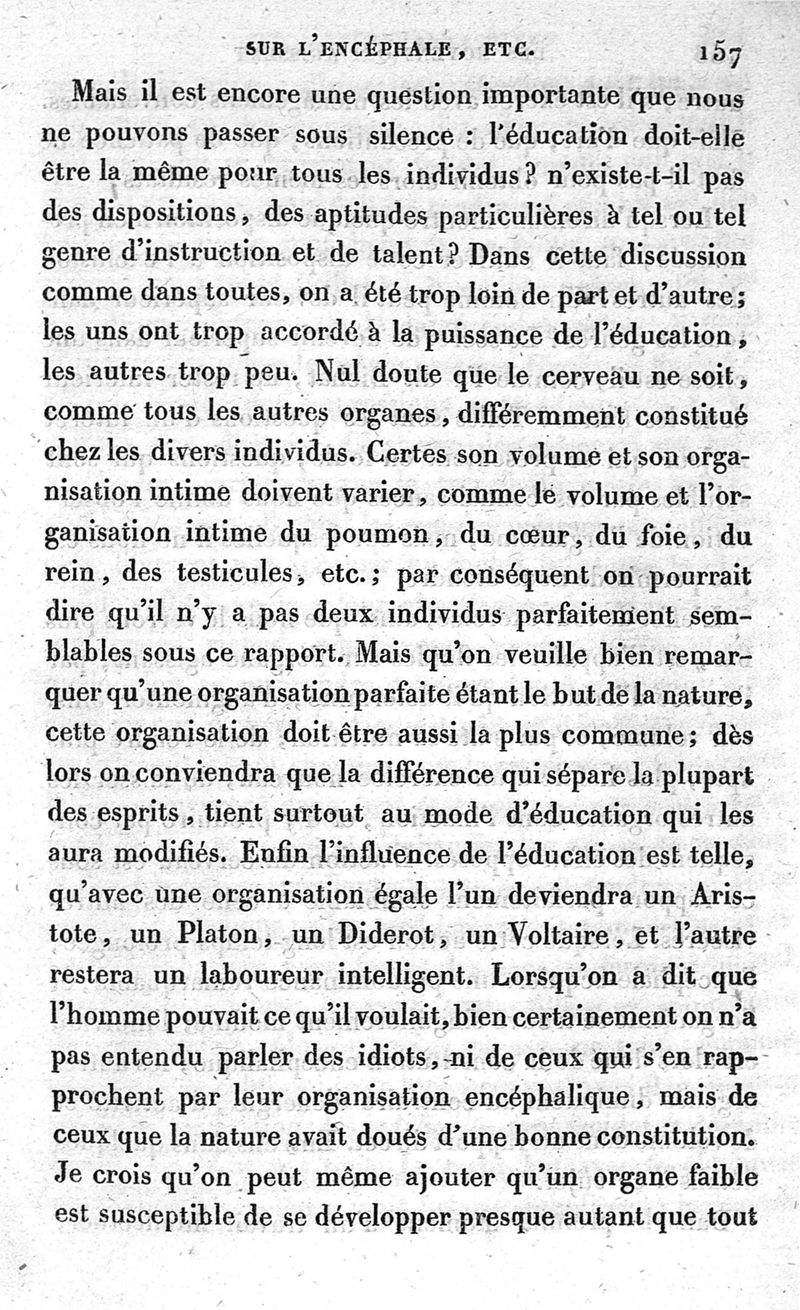 SUR L'ENCÉPHALE, ETC. 157

Mais il est encore une question importante que nous ne pouvons passer sous silence : l'éducation doit-elle être la même pour tous les individus ? n'existe-t-il pas des dispositions, des aptitudes particulières à tel ou tel genre d'instruction et de talent ? Dans cette discussion comme dans toutes, on a été trop loin de part et d'autre ; les uns ont trop accordé à la puissance de l'éducation, les autres trop peu. Nul doute que le cerveau ne soit, comme tous les autres organes, différemment constitué chez les divers individus. Certes son volume et son organisation intime doivent varier, comme le volume et l'organisation intime du poumon, du cœur, du foie, du rein, des testicules, etc. ; par conséquent on pourrait dire qu'il n'y a pas deux individus parfaitement semblables sous ce rapport. Mais qu'on veuille bien remarquer qu'une organisation parfaite étant le but de la nature, cette organisation doit être aussi la plus commune ; dès lors on conviendra que la différence qui sépare la plupart des esprits, tient surtout au mode d'éducation qui les aura modifiés. Enfin l'influence de l'éducation est telle, qu'avec une organisation égale l'un deviendra un Aristote, un Platon, un Diderot, un Voltaire, et l'autre restera un laboureur intelligent. Lorsqu'on a dit que l'homme pouvait ce qu'il voulait, bien certainement on n'a pas entendu parler des idiots, ni de ceux qui s'en rapprochent par leur organisation encéphalique, mais de ceux que la nature avait doués d'une bonne constitution. Je crois qu'on peut même ajouter qu'un organe faible est susceptible de se développer presque autant que tout